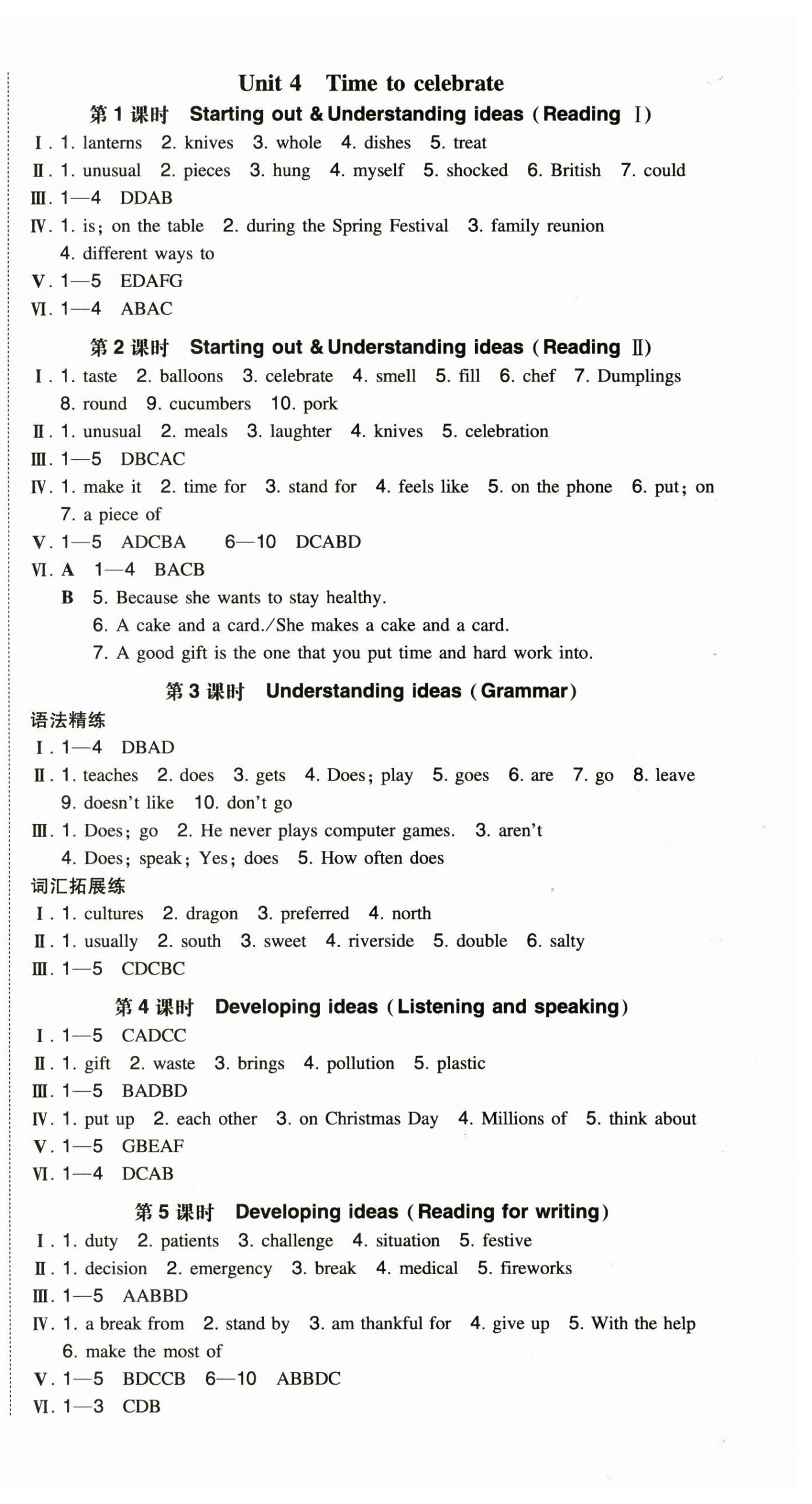 Unit 4 Time to celebrate

第 1 课时 Starting out & Understanding ideas (Reading Ⅰ)

Ⅰ. 1. lanterns 2. knives 3. whole 4. dishes 5. treat
Ⅱ. 1. unusual 2. pieces 3. hung 4. myself 5. shocked 6. British 7. could
Ⅲ. 1—4 DDAB
Ⅳ. 1. is; on the table 2. during the Spring Festival 3. family reunion 4. different ways to
Ⅴ. 1—5 EDAFG
Ⅵ. 1—4 ABAC

第 2 课时 Starting out & Understanding ideas (Reading Ⅱ)

Ⅰ. 1. taste 2. balloons 3. celebrate 4. smell 5. fill 6. chef 7. Dumplings 8. round 9. cucumbers 10. pork
Ⅱ. 1. unusual 2. meals 3. laughter 4. knives 5. celebration
Ⅲ. 1—5 DBCAC
Ⅳ. 1. make it 2. time for 3. stand for 4. feels like 5. on the phone 6. put; on 7. a piece of
Ⅴ. 1—5 ADCBA 6—10 DCABD
Ⅵ. A 1—4 BACB
B 5. Because she wants to stay healthy.
6. A cake and a card./She makes a cake and a card.
7. A good gift is the one that you put time and hard work into.

第 3 课时 Understanding ideas (Grammar)

语法精练
Ⅰ. 1—4 DBAD
Ⅱ. 1. teaches 2. does 3. gets 4. Does; play 5. goes 6. are 7. go 8. leave 9. doesn't like 10. don't go
Ⅲ. 1. Does; go 2. He never plays computer games. 3. aren't 4. Does; speak; Yes; does 5. How often does
词汇拓展练
Ⅰ. 1. cultures 2. dragon 3. preferred 4. north
Ⅱ. 1. usually 2. south 3. sweet 4. riverside 5. double 6. salty
Ⅲ. 1—5 CDCBC

第 4 课时 Developing ideas (Listening and speaking)

Ⅰ. 1—5 CADCC
Ⅱ. 1. gift 2. waste 3. brings 4. pollution 5. plastic
Ⅲ. 1—5 BADBD
Ⅳ. 1. put up 2. each other 3. on Christmas Day 4. Millions of 5. think about
Ⅴ. 1—5 GBEAF
Ⅵ. 1—4 DCAB

第 5 课时 Developing ideas (Reading for writing)

Ⅰ. 1. duty 2. patients 3. challenge 4. situation 5. festive
Ⅱ. 1. decision 2. emergency 3. break 4. medical 5. fireworks
Ⅲ. 1—5 AABBD
Ⅳ. 1. a break from 2. stand by 3. am thankful for 4. give up 5. With the help 6. make the most of
Ⅴ. 1—5 BDCCB 6—10 ABBDC
Ⅵ. 1—3 CDB